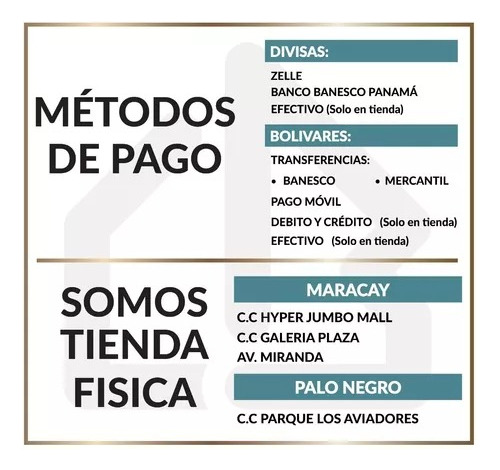 MÉTODOS DE PAGO

DIVISAS:

ZELLE
BANCO BANESCO PANAMÁ
EFECTIVO (Solo en tienda)

BOLIVARES:

TRANSFERENCIAS:
• BANESCO • MERCANTIL
PAGO MÓVIL
DEBITO Y CRÉDITO (Solo en tienda)
EFECTIVO (Solo en tienda)

SOMOS TIENDA FISICA

MARACAY

C.C HYPER JUMBO MALL
C.C GALERIA PLAZA
AV. MIRANDA

PALO NEGRO

C.C PARQUE LOS AVIADORES